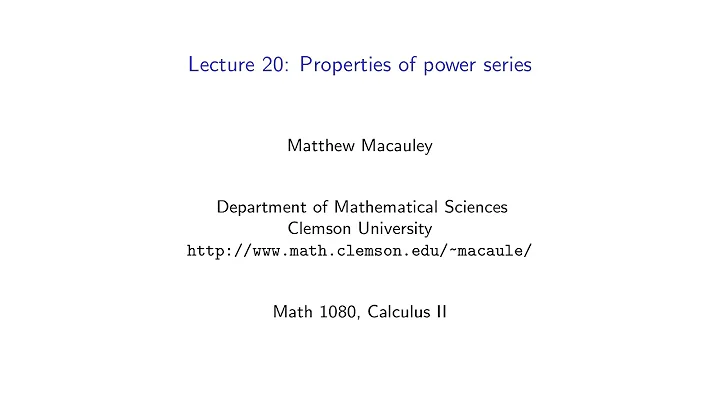 Lecture 20: Properties of power series

Matthew Macauley

Department of Mathematical Sciences
Clemson University
http://www.math.clemson.edu/~macaule/

Math 1080, Calculus II